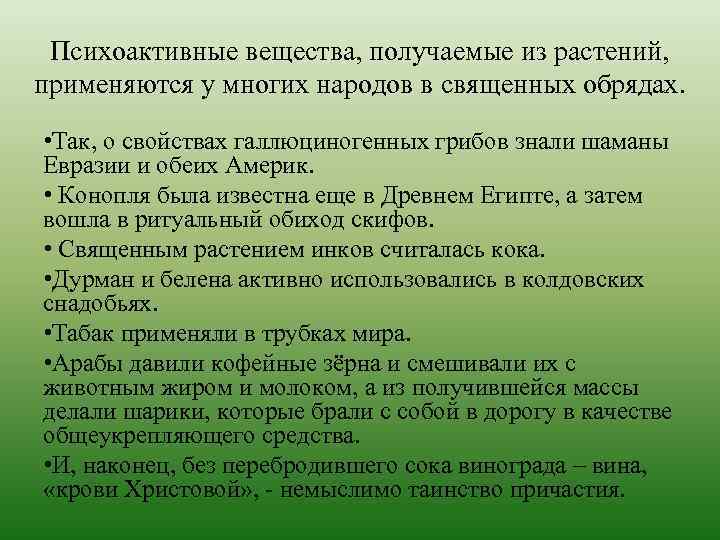 Психоактивные вещества, получаемые из растений, применяются у многих народов в священных обрядах.

•Так, о свойствах галлюциногенных грибов знали шаманы Евразии и обеих Америк.

• Конопля была известна еще в Древнем Египте, а затем вошла в ритуальный обиход скифов.

• Священным растением инков считалась кока.

•Дурман и белена активно использовались в колдовских снадобьях.

•Табак применяли в трубках мира.

•Арабы давили кофейные зёрна и смешивали их с животным жиром и молоком, а из получившейся массы делали шарики, которые брали с собой в дорогу в качестве общеукрепляющего средства.

•И, наконец, без перебродившего сока винограда – вина, «крови Христовой», - немыслимо таинство причастия.